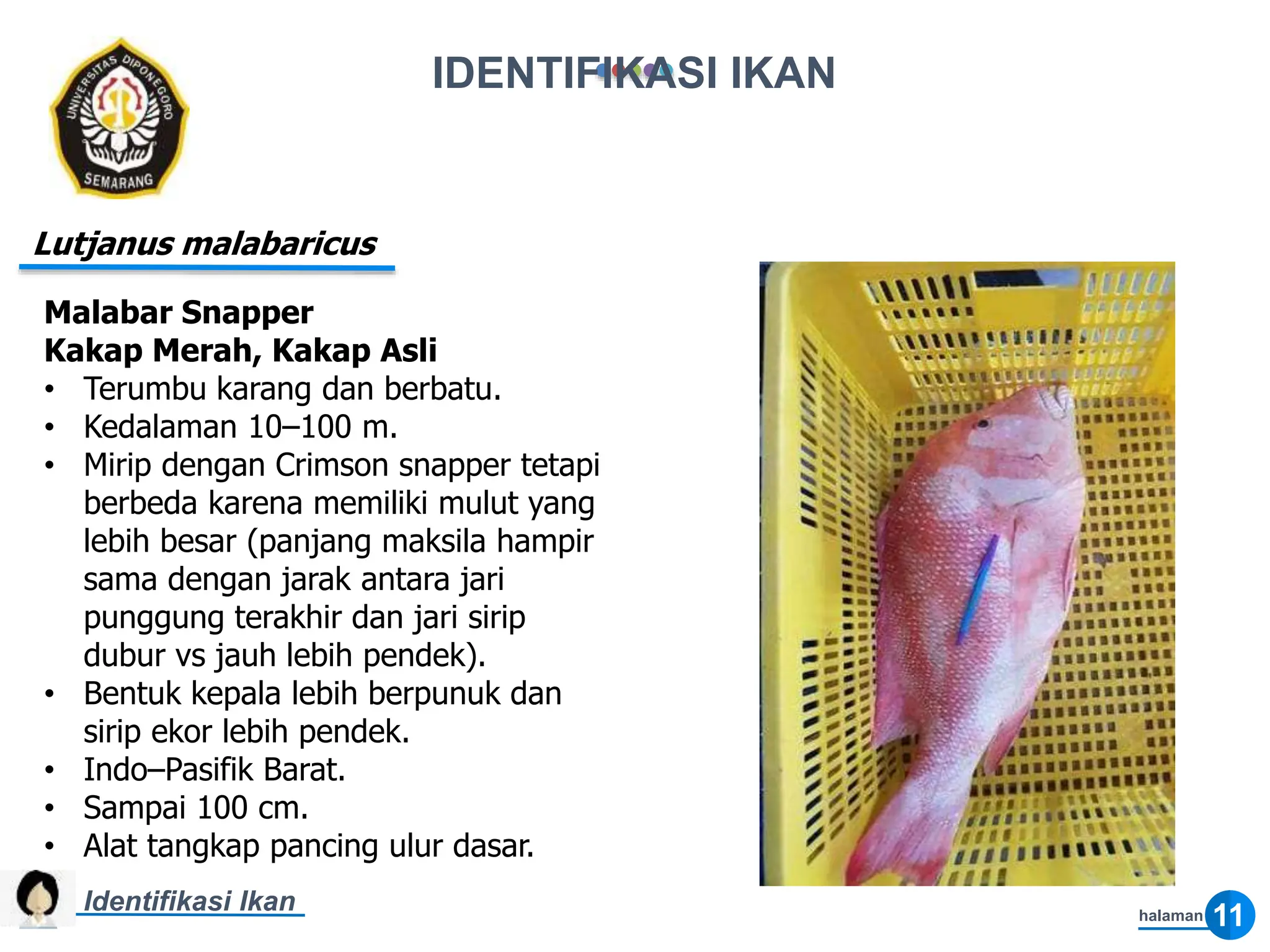 UNIVERSITAS DIPONEGORO
SEMARANG

IDENTIFIKASI IKAN

Lutjanus malabaricus

Malabar Snapper
Kakap Merah, Kakap Asli
• Terumbu karang dan berbatu.
• Kedalaman 10–100 m.
• Mirip dengan Crimson snapper tetapi berbeda karena memiliki mulut yang lebih besar (panjang maksila hampir sama dengan jarak antara jari punggung terakhir dan jari sirip dubur vs jauh lebih pendek).
• Bentuk kepala lebih berpunuk dan sirip ekor lebih pendek.
• Indo–Pasifik Barat.
• Sampai 100 cm.
• Alat tangkap pancing ulur dasar.

Identifikasi Ikan

halaman 11